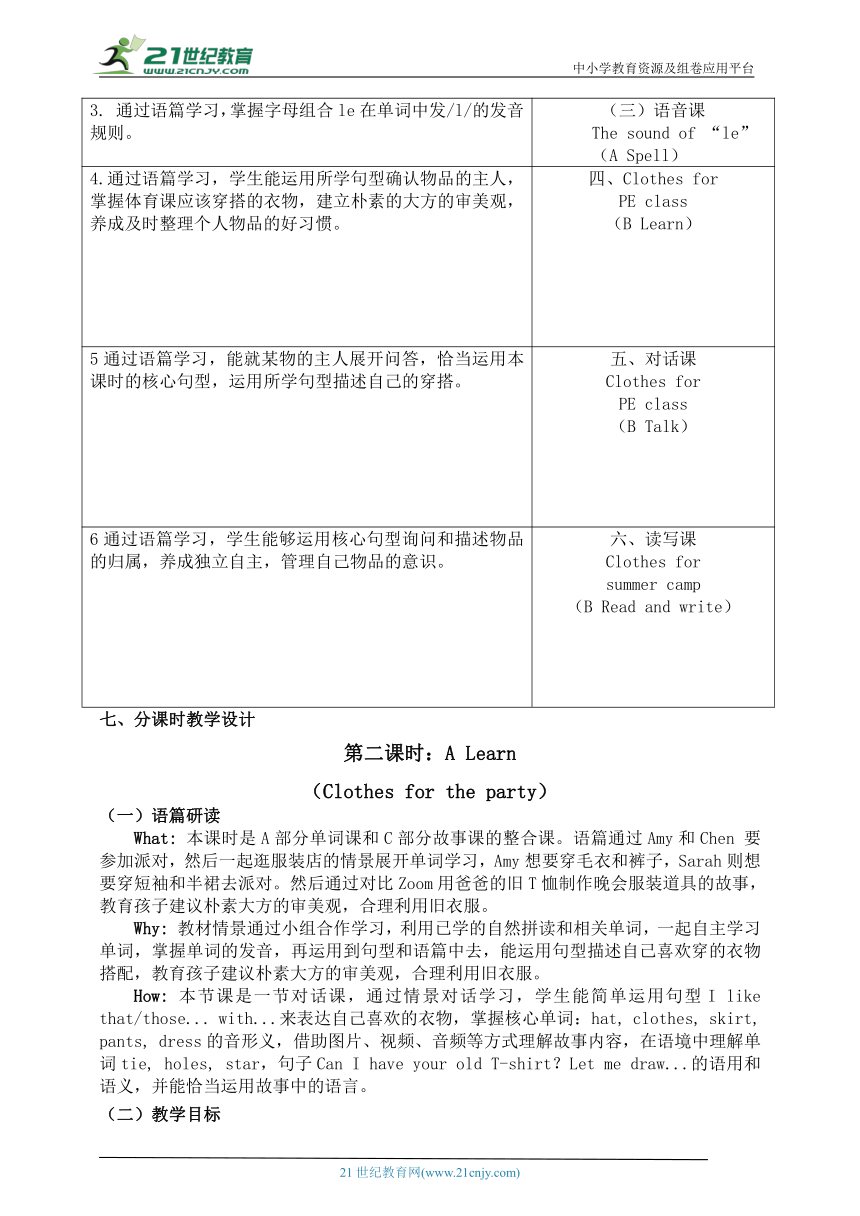 21世纪教育 www.21cnjy.com

中小学教育资源及组卷应用平台

| | |
|---|---|
| 3. 通过语篇学习，掌握字母组合 le 在单词中发/l/的发音规则。 | （三）语音课 The sound of “le” （A Spell） |
| 4.通过语篇学习，学生能运用所学句型确认物品的主人，掌握体育课应该穿搭的衣物，建立朴素的大方的审美观，养成及时整理个人物品的好习惯。 | 四、Clothes for PE class （B Learn） |
| 5 通过语篇学习，能就某物的主人展开问答，恰当运用本课时的核心句型，运用所学句型描述自己的穿搭。 | 五、对话课 Clothes for PE class （B Talk） |
| 6 通过语篇学习，学生能够运用核心句型询问和描述物品的归属，养成独立自主，管理自己物品的意识。 | 六、读写课 Clothes for summer camp （B Read and write） |

七、分课时教学设计

第二课时：A Learn

（Clothes for the party）

（一）语篇研读

What: 本课时是 A 部分单词课和 C 部分故事课的整合课。语篇通过 Amy 和 Chen 要参加派对，然后一起逛服装店的情景展开单词学习，Amy 想要穿毛衣和裤子，Sarah 则想要穿短袖和半裙去派对。然后通过对比 Zoom 用爸爸的旧 T 恤制作晚会服装道具的故事，教育孩子建议朴素大方的审美观，合理利用旧衣服。

Why: 教材情景通过小组合作学习，利用已学的自然拼读和相关单词，一起自主学习单词，掌握单词的发音，再运用到句型和语篇中去，能运用句型描述自己喜欢穿的衣物搭配，教育孩子建议朴素大方的审美观，合理利用旧衣服。

How: 本节课是一节对话课，通过情景对话学习，学生能简单运用句型 I like that/those... with...来表达自己喜欢的衣物，掌握核心单词：hat, clothes, skirt, pants, dress 的音形义，借助图片、视频、音频等方式理解故事内容，在语境中理解单词 tie, holes, star，句子 Can I have your old T-shirt? Let me draw...的语用和语义，并能恰当运用故事中的语言。

（二）教学目标

21 世纪教育网(www.21cnjy.com)